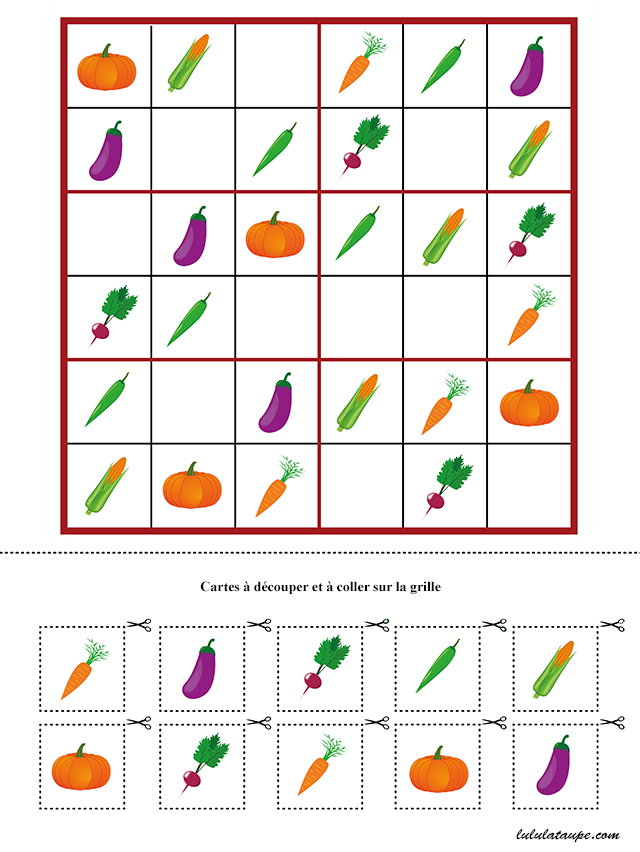 Cartes à découper et à coller sur la grille

lululataupe.com